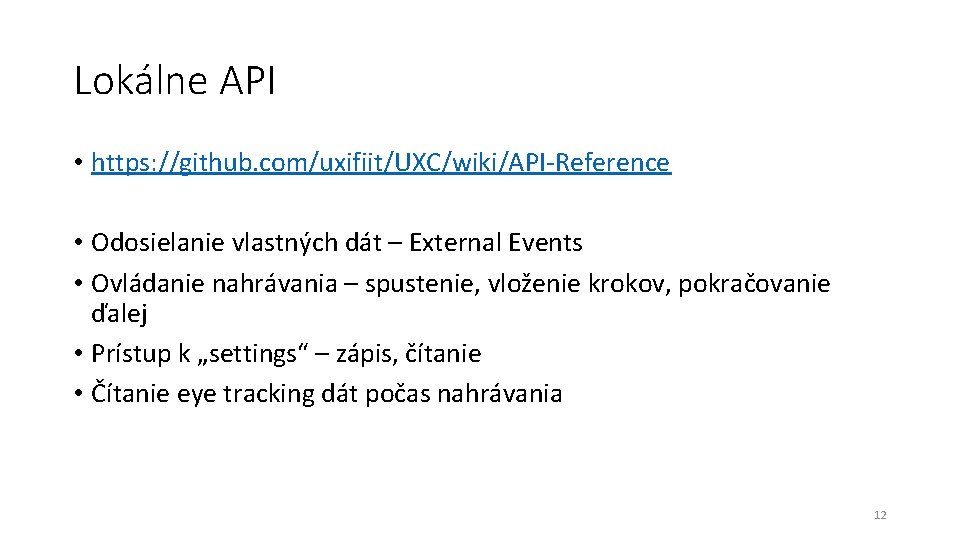 Lokálne API

• https://github.com/uxifiit/UXC/wiki/API-Reference

• Odosielanie vlastných dát – External Events
• Ovládanie nahrávania – spustenie, vloženie krokov, pokračovanie ďalej
• Prístup k „settings“ – zápis, čítanie
• Čítanie eye tracking dát počas nahrávania

12